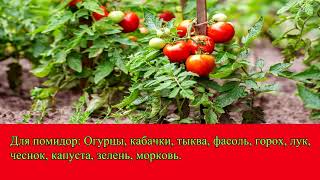 Для помидор: Огурцы, кабачки, тыква, фасоль, горох, лук, чеснок, капуста, зелень, морковь.